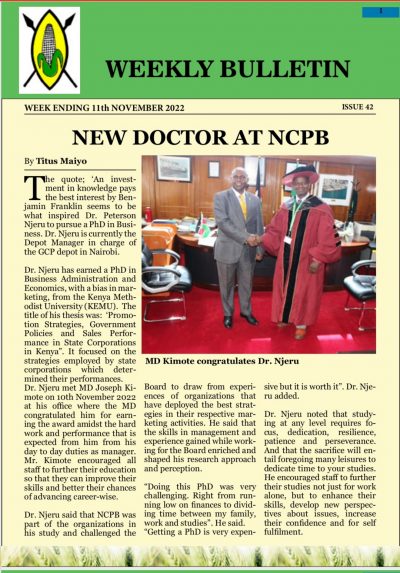 1

WEEKLY BULLETIN

WEEK ENDING 11th NOVEMBER 2022

ISSUE 42

NEW DOCTOR AT NCPB

By Titus Maiyo

The quote; 'An investment in knowledge pays the best interest by Benjamin Franklin seems to be what inspired Dr. Peterson Njeru to pursue a PhD in Business. Dr. Njeru is currently the Depot Manager in charge of the GCP depot in Nairobi.

Dr. Njeru has earned a PhD in Business Administration and Economics, with a bias in marketing, from the Kenya Methodist University (KEMU). The title of his thesis was: 'Promotion Strategies, Government Policies and Sales Performance in State Corporations in Kenya". It focused on the strategies employed by state corporations which determined their performances.

Dr. Njeru met MD Joseph Kimote on 10th November 2022 at his office where the MD congratulated him for earning the award amidst the hard work and performance that is expected from him from his day to day duties as manager. Mr. Kimote encouraged all staff to further their education so that they can improve their skills and better their chances of advancing career-wise.

Dr. Njeru said that NCPB was part of the organizations in his study and challenged the Board to draw from experiences of organizations that have deployed the best strategies in their respective marketing activities. He said that the skills in management and experience gained while working for the Board enriched and shaped his research approach and perception.

"Doing this PhD was very challenging. Right from running low on finances to dividing time between my family, work and studies". He said. "Getting a PhD is very expensive but it is worth it". Dr. Njeru added.

Dr. Njeru noted that studying at any level requires focus, dedication, resilience, patience and perseverance. And that the sacrifice will entail foregoing many leisures to dedicate time to your studies. He encouraged staff to further their studies not just for work alone, but to enhance their skills, develop new perspectives about issues, increase their confidence and for self fulfilment.

MD Kimote congratulates Dr. Njeru